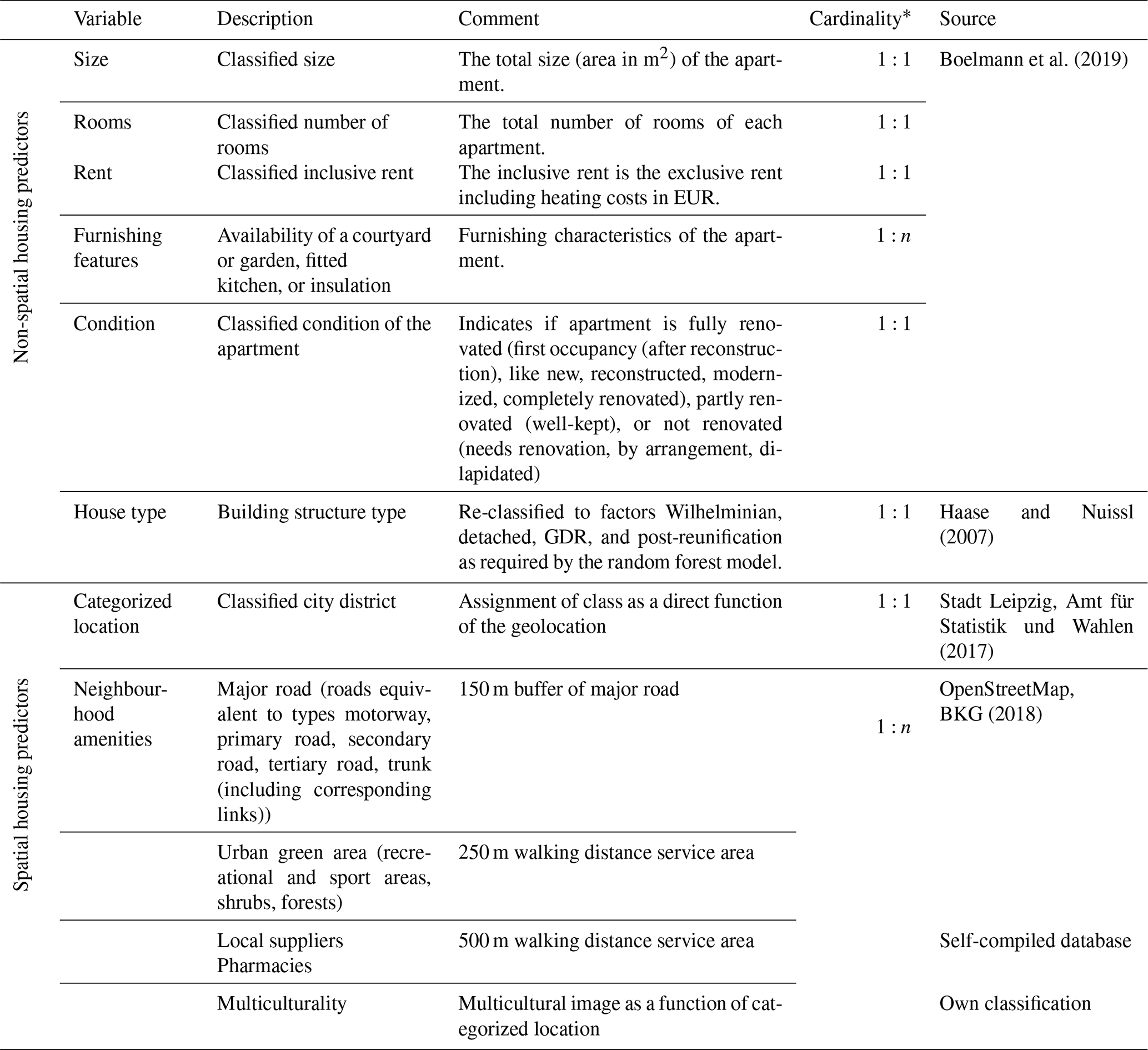 | | Variable | Description | Comment | Cardinality* | Source |
|---|---|---|---|---|---|
| Non-spatial housing predictors | Size | Classified size | The total size (area in $m^2$) of the apartment. | 1 : 1 | Boelmann et al. (2019) |
| | Rooms | Classified number of rooms | The total number of rooms of each apartment. | 1 : 1 | |
| | Rent | Classified inclusive rent | The inclusive rent is the exclusive rent including heating costs in EUR. | 1 : 1 | |
| | Furnishing features | Availability of a courtyard or garden, fitted kitchen, or insulation | Furnishing characteristics of the apartment. | 1 : $n$ | |
| | Condition | Classified condition of the apartment | Indicates if apartment is fully renovated (first occupancy (after reconstruction), like new, reconstructed, modernized, completely renovated), partly renovated (well-kept), or not renovated (needs renovation, by arrangement, dilapidated) | 1 : 1 | |
| | House type | Building structure type | Re-classified to factors Wilhelminian, detached, GDR, and post-reunification as required by the random forest model. | 1 : 1 | Haase and Nuissl (2007) |
| Spatial housing predictors | Categorized location | Classified city district | Assignment of class as a direct function of the geolocation | 1 : 1 | Stadt Leipzig, Amt für Statistik und Wahlen (2017) |
| | Neighbourhood amenities | Major road (roads equivalent to types motorway, primary road, secondary road, tertiary road, trunk (including corresponding links)) | 150 m buffer of major road | 1 : $n$ | OpenStreetMap, BKG (2018) |
| | | Urban green area (recreational and sport areas, shrubs, forests) | 250 m walking distance service area | | |
| | | Local suppliers Pharmacies | 500 m walking distance service area | | Self-compiled database |
| | | Multiculturality | Multicultural image as a function of categorized location | | Own classification |